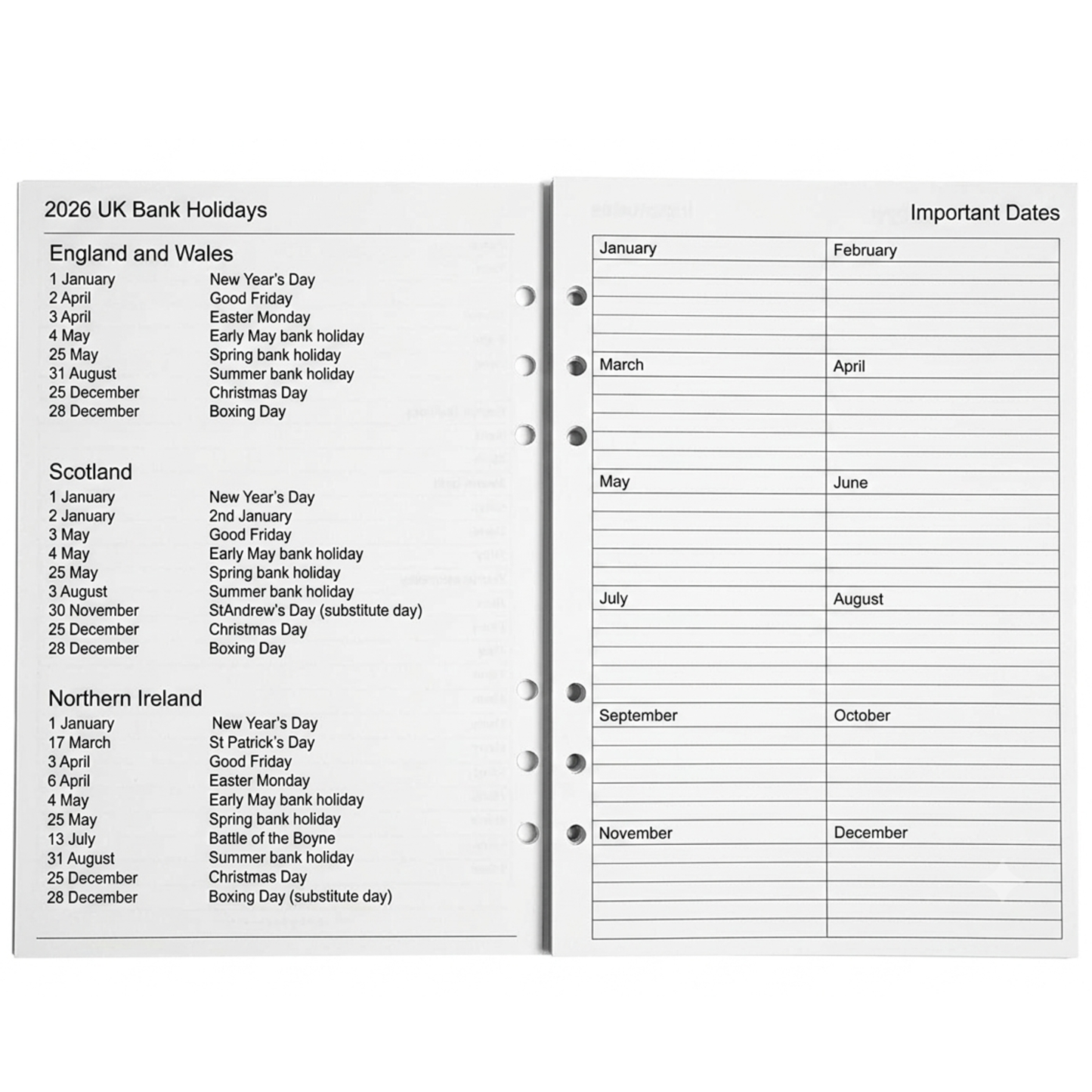 2026 UK Bank Holidays

England and Wales

| | |
|---|---|
| 1 January | New Year's Day |
| 2 April | Good Friday |
| 3 April | Easter Monday |
| 4 May | Early May bank holiday |
| 25 May | Spring bank holiday |
| 31 August | Summer bank holiday |
| 25 December | Christmas Day |
| 28 December | Boxing Day |

Scotland

| | |
|---|---|
| 1 January | New Year's Day |
| 2 January | 2nd January |
| 3 May | Good Friday |
| 4 May | Early May bank holiday |
| 25 May | Spring bank holiday |
| 3 August | Summer bank holiday |
| 30 November | StAndrew's Day (substitute day) |
| 25 December | Christmas Day |
| 28 December | Boxing Day |

Northern Ireland

| | |
|---|---|
| 1 January | New Year's Day |
| 17 March | St Patrick's Day |
| 3 April | Good Friday |
| 6 April | Easter Monday |
| 4 May | Early May bank holiday |
| 25 May | Spring bank holiday |
| 13 July | Battle of the Boyne |
| 31 August | Summer bank holiday |
| 25 December | Christmas Day |
| 28 December | Boxing Day (substitute day) |

Important Dates

| January | February |
|---|---|
| March | April |
| May | June |
| July | August |
| September | October |
| November | December |